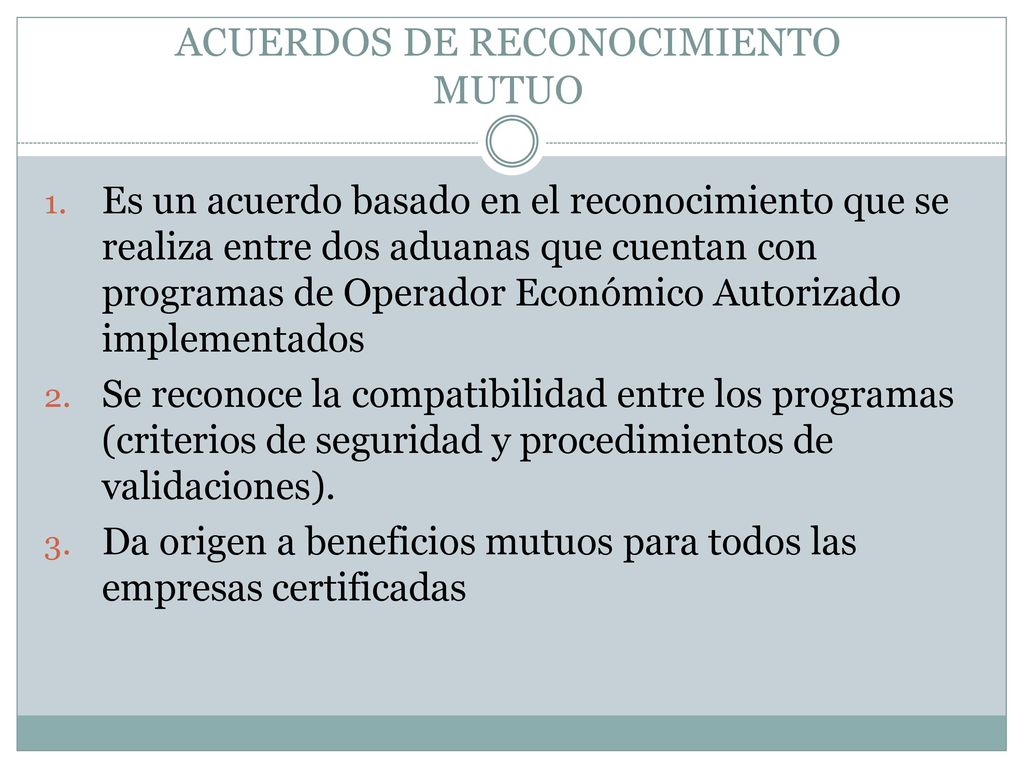 ACUERDOS DE RECONOCIMIENTO MUTUO

1. Es un acuerdo basado en el reconocimiento que se realiza entre dos aduanas que cuentan con programas de Operador Económico Autorizado implementados
2. Se reconoce la compatibilidad entre los programas (criterios de seguridad y procedimientos de validaciones).
3. Da origen a beneficios mutuos para todos las empresas certificadas